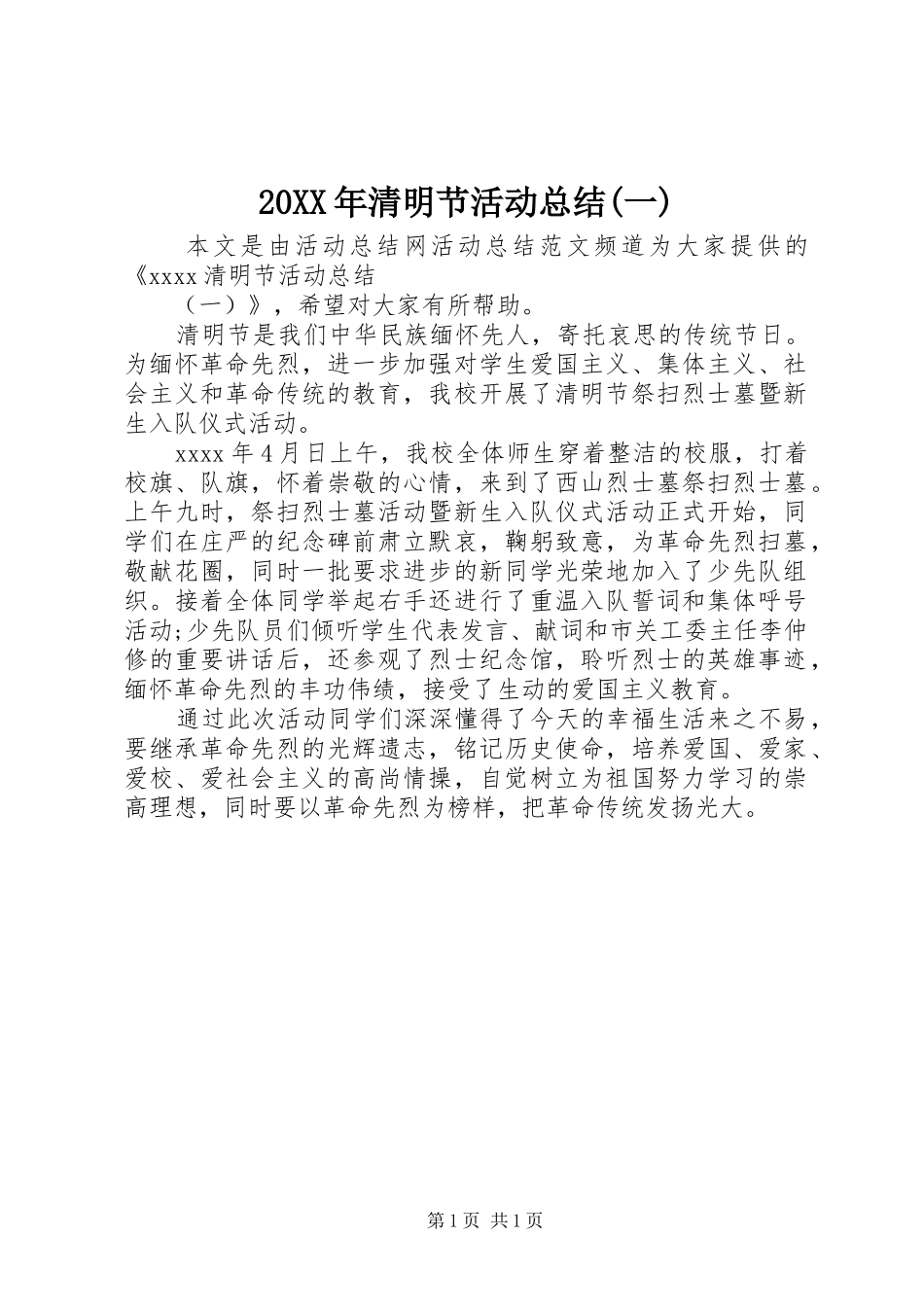 20XX年清明节活动总结(一)

本文是由活动总结网活动总结范文频道为大家提供的《xxxx清明节活动总结

（一）》，希望对大家有所帮助。

清明节是我们中华民族缅怀先人，寄托哀思的传统节日。为缅怀革命先烈，进一步加强对学生爱国主义、集体主义、社会主义和革命传统的教育，我校开展了清明节祭扫烈士墓暨新生入队仪式活动。

xxxx年4月日上午，我校全体师生穿着整洁的校服，打着校旗、队旗，怀着崇敬的心情，来到了西山烈士墓祭扫烈士墓。上午九时，祭扫烈士墓活动暨新生入队仪式活动正式开始，同学们在庄严的纪念碑前肃立默哀，鞠躬致意，为革命先烈扫墓，敬献花圈，同时一批要求进步的新同学光荣地加入了少先队组织。接着全体同学举起右手还进行了重温入队誓词和集体呼号活动;少先队员们倾听学生代表发言、献词和市关工委主任李仲修的重要讲话后，还参观了烈士纪念馆，聆听烈士的英雄事迹，缅怀革命先烈的丰功伟绩，接受了生动的爱国主义教育。

通过此次活动同学们深深懂得了今天的幸福生活来之不易，要继承革命先烈的光辉遗志，铭记历史使命，培养爱国、爱家、爱校、爱社会主义的高尚情操，自觉树立为祖国努力学习的崇高理想，同时要以革命先烈为榜样，把革命传统发扬光大。

第1页 共1页